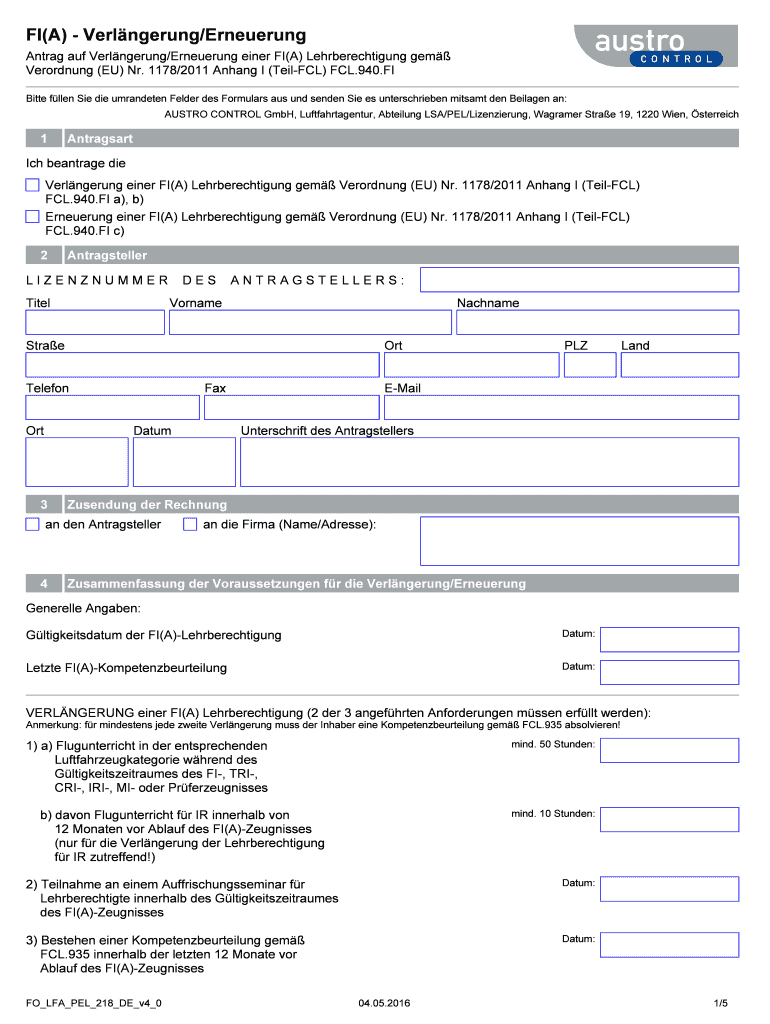 FI(A) - Verlängerung/Erneuerung

Antrag auf Verlängerung/Erneuerung einer FI(A) Lehrberechtigung gemäß Verordnung (EU) Nr. 1178/2011 Anhang I (Teil-FCL) FCL.940.FI

austro CONTROL

Bitte füllen Sie die umrandeten Felder des Formulars aus und senden Sie es unterschrieben mitsamt den Beilagen an:
AUSTRO CONTROL GmbH, Luftfahrtagentur, Abteilung LSA/PEL/Lizenzierung, Wagramer Straße 19, 1220 Wien, Österreich

1 Antragsart

Ich beantrage die

Verlängerung einer FI(A) Lehrberechtigung gemäß Verordnung (EU) Nr. 1178/2011 Anhang I (Teil-FCL) FCL.940.FI a), b)

Erneuerung einer FI(A) Lehrberechtigung gemäß Verordnung (EU) Nr. 1178/2011 Anhang I (Teil-FCL) FCL.940.FI c)

2 Antragsteller

LIZENZNUMMER DES ANTRAGSTELLERS:

Titel Vorname Nachname

Straße Ort PLZ Land

Telefon Fax E-Mail

Ort Datum Unterschrift des Antragstellers

3 Zusendung der Rechnung

an den Antragsteller an die Firma (Name/Adresse):

4 Zusammenfassung der Voraussetzungen für die Verlängerung/Erneuerung

Generelle Angaben:

Gültigkeitsdatum der FI(A)-Lehrberechtigung Datum:

Letzte FI(A)-Kompetenzbeurteilung Datum:

VERLÄNGERUNG einer FI(A) Lehrberechtigung (2 der 3 angeführten Anforderungen müssen erfüllt werden):
Anmerkung: für mindestens jede zweite Verlängerung muss der Inhaber eine Kompetenzbeurteilung gemäß FCL.935 absolvieren!

1) a) Flugunterricht in der entsprechenden Luftfahrzeugkategorie während des Gültigkeitszeitraumes des FI-, TRI-, CRI-, IRI-, MI- oder Prüferzeugnisses mind. 50 Stunden:

b) davon Flugunterricht für IR innerhalb von 12 Monaten vor Ablauf des FI(A)-Zeugnisses (nur für die Verlängerung der Lehrberechtigung für IR zutreffend!) mind. 10 Stunden:

2) Teilnahme an einem Auffrischungsseminar für Lehrberechtigte innerhalb des Gültigkeitszeitraumes des FI(A)-Zeugnisses Datum:

3) Bestehen einer Kompetenzbeurteilung gemäß FCL.935 innerhalb der letzten 12 Monate vor Ablauf des FI(A)-Zeugnisses Datum:

FO_LFA_PEL_218_DE_v4_0 04.05.2016 1/5